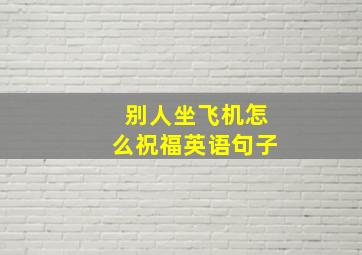 别人坐飞机怎么祝福英语句子